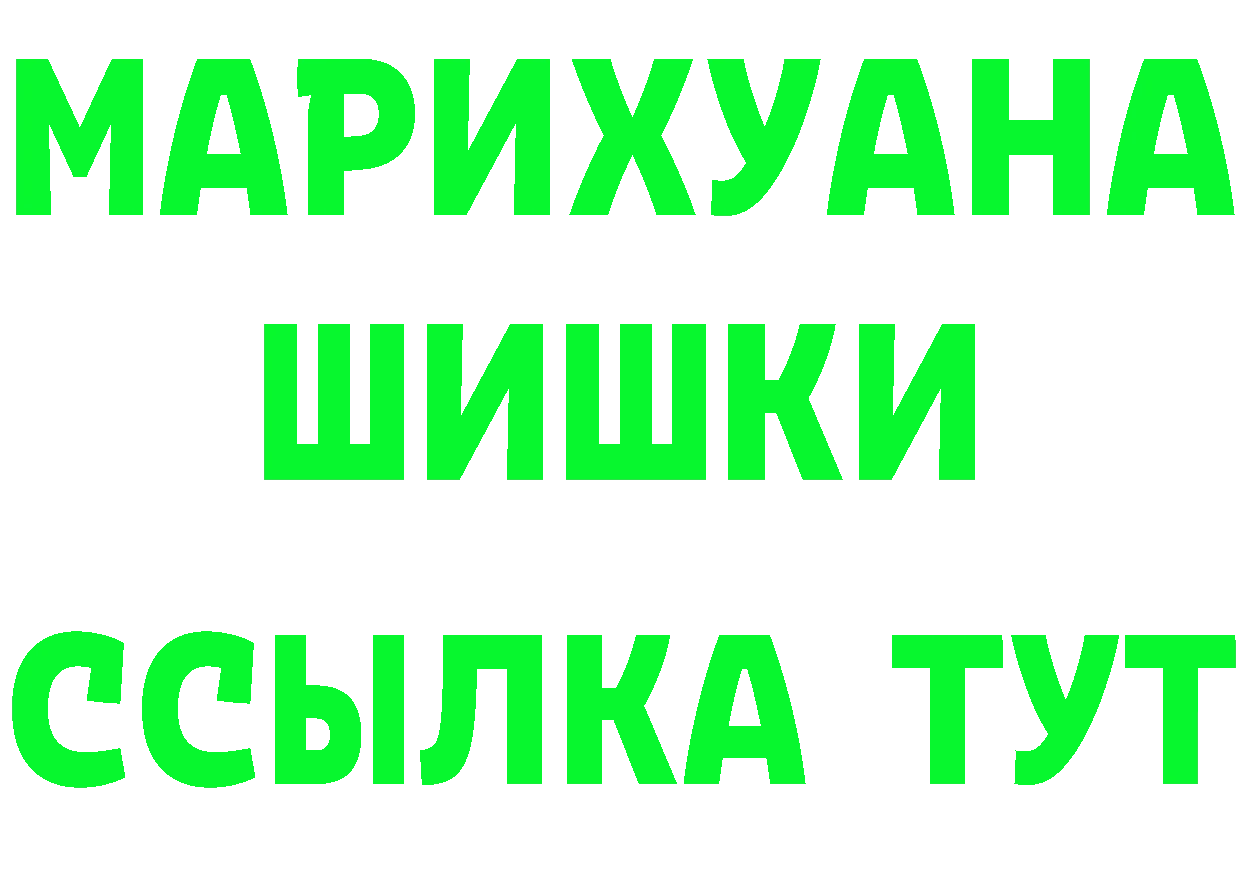 МАРИХУАНА
ШИШКИ
ССЫЛКА ТУТ